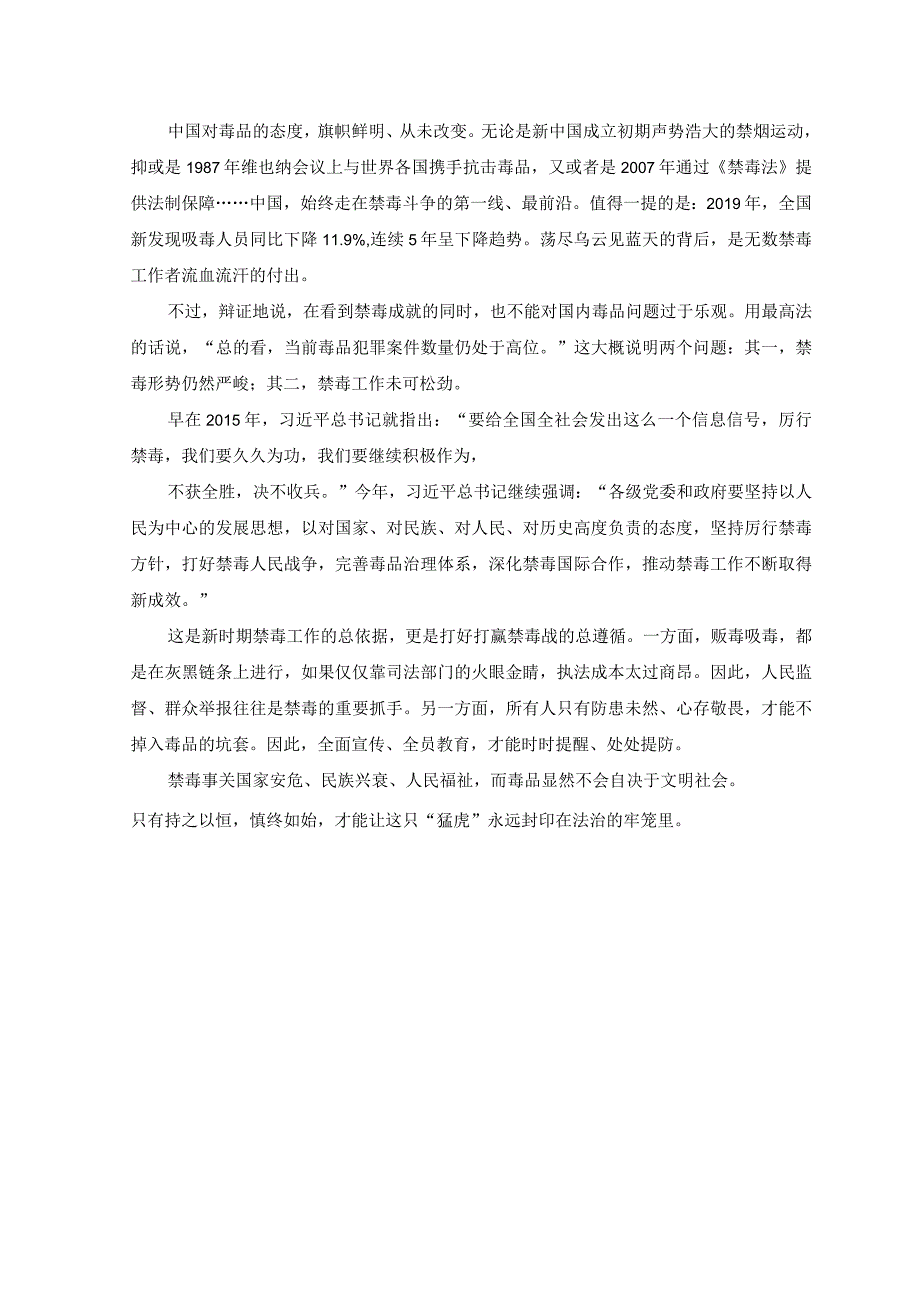 中国对毒品的态度，旗帜鲜明、从未改变。无论是新中国成立初期声势浩大的禁烟运动，抑或是1987年维也纳会议上与世界各国携手抗击毒品，又或者是2007年通过《禁毒法》提供法制保障……中国，始终走在禁毒斗争的第一线、最前沿。值得一提的是：2019年，全国新发现吸毒人员同比下降11.9%,连续5年呈下降趋势。荡尽乌云见蓝天的背后，是无数禁毒工作者流血流汗的付出。

不过，辩证地说，在看到禁毒成就的同时，也不能对国内毒品问题过于乐观。用最高法的话说，“总的看，当前毒品犯罪案件数量仍处于高位。”这大概说明两个问题：其一，禁毒形势仍然严峻；其二，禁毒工作未可松劲。

早在2015年，习近平总书记就指出：“要给全国全社会发出这么一个信息信号，厉行禁毒，我们要久久为功，我们要继续积极作为，

不获全胜，决不收兵。”今年，习近平总书记继续强调：“各级党委和政府要坚持以人民为中心的发展思想，以对国家、对民族、对人民、对历史高度负责的态度，坚持厉行禁毒方针，打好禁毒人民战争，完善毒品治理体系，深化禁毒国际合作，推动禁毒工作不断取得新成效。”

这是新时期禁毒工作的总依据，更是打好打赢禁毒战的总遵循。一方面，贩毒吸毒，都是在灰黑链条上进行，如果仅仅靠司法部门的火眼金睛，执法成本太过商昂。因此，人民监督、群众举报往往是禁毒的重要抓手。另一方面，所有人只有防患未然、心存敬畏，才能不掉入毒品的坑套。因此，全面宣传、全员教育，才能时时提醒、处处提防。

禁毒事关国家安危、民族兴衰、人民福祉，而毒品显然不会自决于文明社会。

只有持之以恒，慎终如始，才能让这只“猛虎”永远封印在法治的牢笼里。